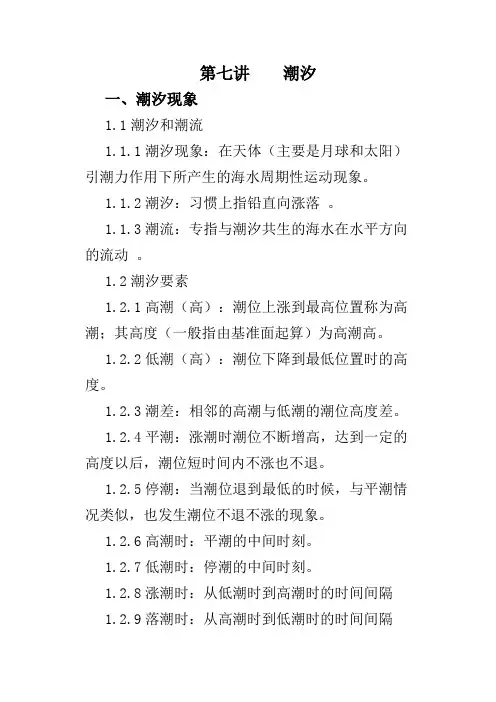 第七讲　　潮汐

一、潮汐现象

1.1 潮汐和潮流

1.1.1 潮汐现象：在天体（主要是月球和太阳）引潮力作用下所产生的海水周期性运动现象。

1.1.2 潮汐：习惯上指铅直向涨落 。

1.1.3 潮流：专指与潮汐共生的海水在水平方向的流动 。

1.2 潮汐要素

1.2.1 高潮（高）：潮位上涨到最高位置称为高潮；其高度（一般指由基准面起算）为高潮高。

1.2.2 低潮（高）：潮位下降到最低位置时的高度。

1.2.3 潮差：相邻的高潮与低潮的潮位高度差。

1.2.4 平潮：涨潮时潮位不断增高，达到一定的高度以后，潮位短时间内不涨也不退。

1.2.5 停潮：当潮位退到最低的时候，与平潮情况类似，也发生潮位不退不涨的现象。

1.2.6 高潮时：平潮的中间时刻。

1.2.7 低潮时：停潮的中间时刻。

1.2.8 涨潮时：从低潮时到高潮时的时间间隔

1.2.9 落潮时：从高潮时到低潮时的时间间隔